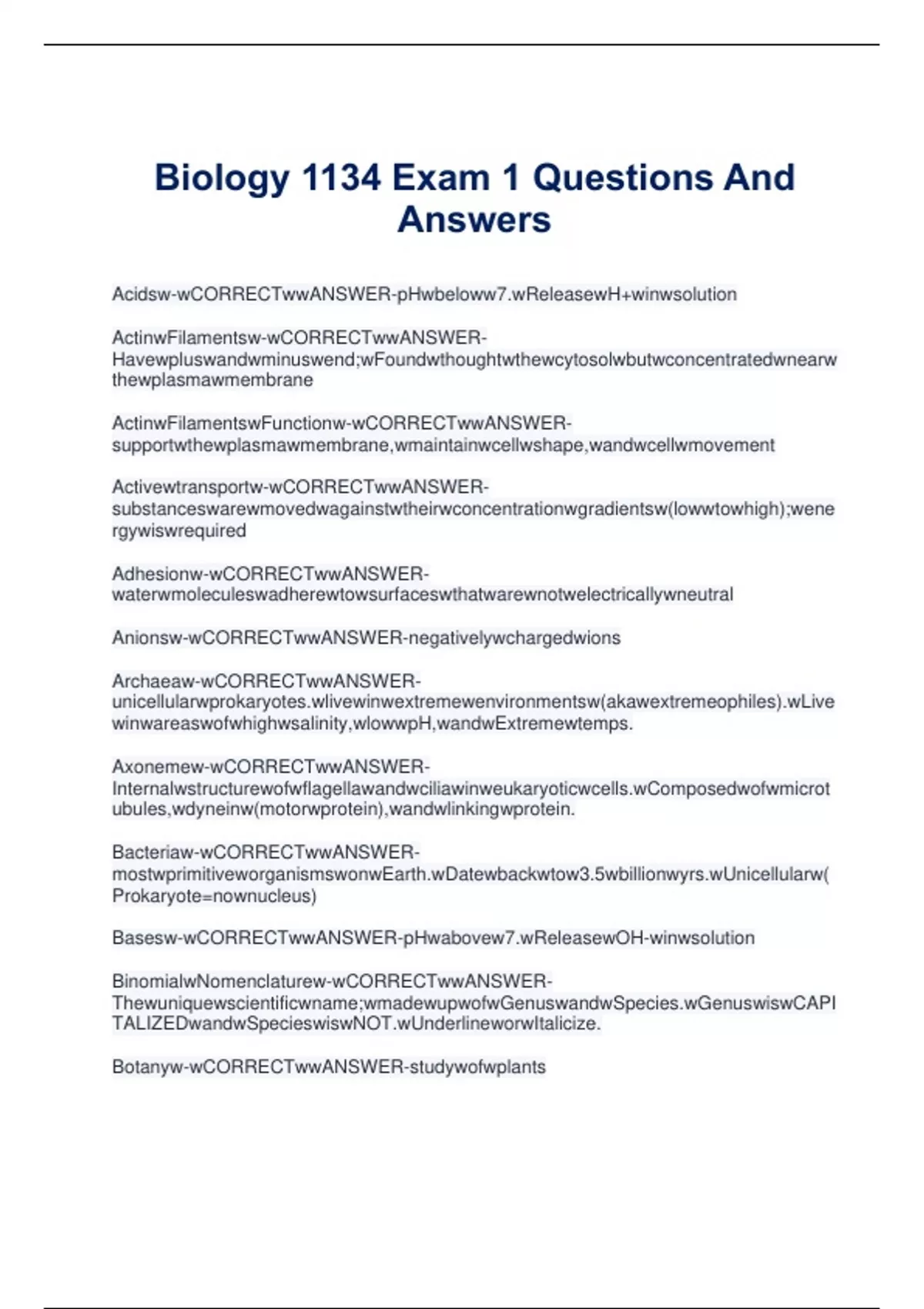 Biology 1134 Exam 1 Questions And Answers

Acidsw-wCORRECTwwANSWER-pHwbeloww7.wReleasewH+winwsolution

ActinwFilamentsw-wCORRECTwwANSWER-Havewpluswandwminuswend;wFoundwthoughtwthewcytosolwbutwconcentratedwnearwthewplasmawmembrane

ActinwFilamentswFunctionw-wCORRECTwwANSWER-supportwthewplasmawmembrane,wmaintainwcellwshape,wandwcellwmovement

Activewtransportw-wCORRECTwwANSWER-substanceswarewmovedwagainstwtheirwconcentrationwgradientsw(lowwtowhigh);wenergywiswrequired

Adhesionw-wCORRECTwwANSWER-waterwmoleculeswadherewtowsurfaceswthatwarewnotwelectricallywneutral

Anionsw-wCORRECTwwANSWER-negativelywchargedwions

Archaeaw-wCORRECTwwANSWER-unicellularwprokaryotes.wlivewinwextremewenvironmentsw(akawextremeophiles).wLivewinwareaswofwhighwsalinity,wlowwpH,wandwExtremewtemps.

Axonemew-wCORRECTwwANSWER-Internalwstructurewofwflagellawandwciliawinweukaryoticwcells.wComposedwofwmicrotubules,wdyneinw(motorwprotein),wandwlinkingwprotein.

Bacteriaw-wCORRECTwwANSWER-mostwprimitiveworganismswonwEarth.wDatewbackwtow3.5wbillionwyrs.wUnicellularw(Prokaryote=nownucleus)

Basesw-wCORRECTwwANSWER-pHwabovew7.wReleasewOH-winwsolution

BinomialwNomenclaturew-wCORRECTwwANSWER-Thewuniquewscientificwname;wmadewupwofwGenuswandwSpecies.wGenuswiswCAPITALIZEDwandwSpecieswiswNOT.wUnderlineworwItalicize.

Botanyw-wCORRECTwwANSWER-studywofwplants